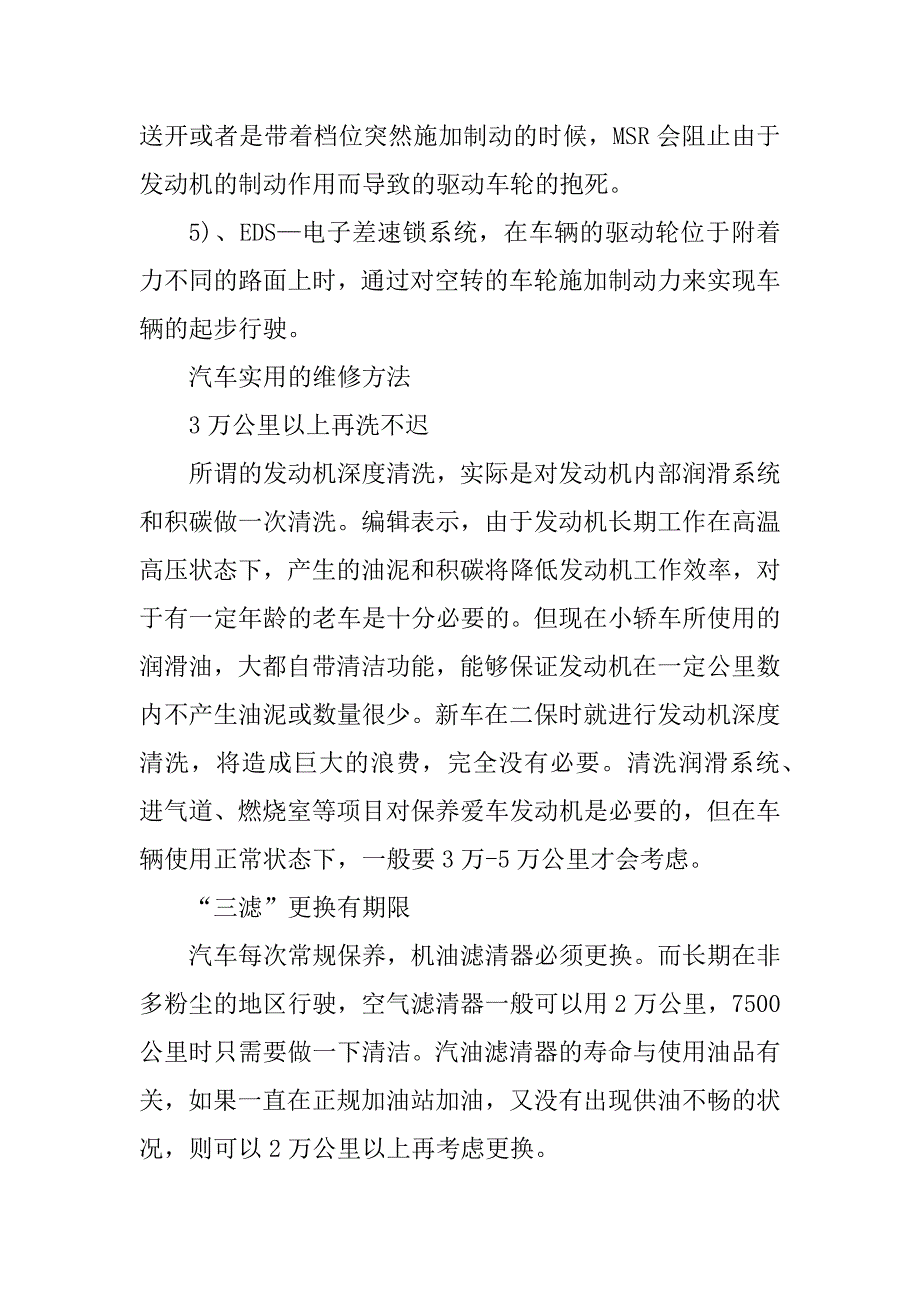 送开或者是带着档位突然施加制动的时候，MSR 会阻止由于发动机的制动作用而导致的驱动车轮的抱死。

5)、EDS—电子差速锁系统，在车辆的驱动轮位于附着力不同的路面上时，通过对空转的车轮施加制动力来实现车辆的起步行驶。

汽车实用的维修方法

3 万公里以上再洗不迟

所谓的发动机深度清洗，实际是对发动机内部润滑系统和积碳做一次清洗。编辑表示，由于发动机长期工作在高温高压状态下，产生的油泥和积碳将降低发动机工作效率，对于有一定年龄的老车是十分必要的。但现在小轿车所使用的润滑油，大都自带清洁功能，能够保证发动机在一定公里数内不产生油泥或数量很少。新车在二保时就进行发动机深度清洗，将造成巨大的浪费，完全没有必要。清洗润滑系统、进气道、燃烧室等项目对保养爱车发动机是必要的，但在车辆使用正常状态下，一般要 3 万-5 万公里才会考虑。

“三滤”更换有期限

汽车每次常规保养，机油滤清器必须更换。而长期在非多粉尘的地区行驶，空气滤清器一般可以用 2 万公里，7500 公里时只需要做一下清洁。汽油滤清器的寿命与使用油品有关，如果一直在正规加油站加油，又没有出现供油不畅的状况，则可以 2 万公里以上再考虑更换。